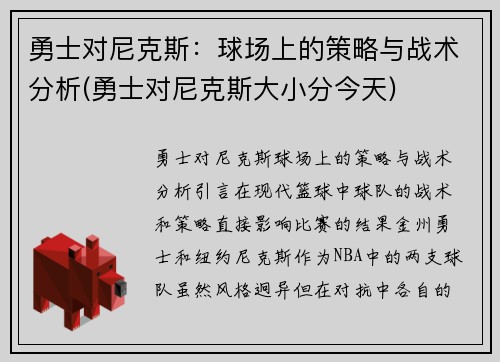 勇士对尼克斯：球场上的策略与战术分析(勇士对尼克斯大小分今天)

勇士对尼克斯球场上的策略与战术分析引言在现代篮球中球队的战术和策略直接影响比赛的结果金州勇士和纽约尼克斯作为NBA中的两支球队虽然风格迥异但在对抗中各自的